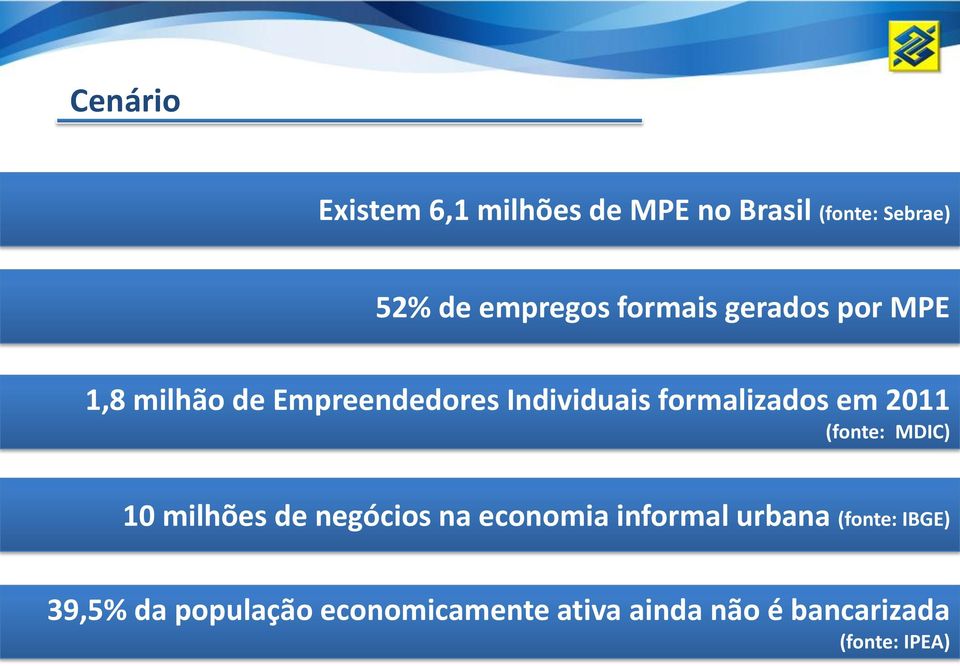 Cenário

Existem 6,1 milhões de MPE no Brasil (fonte: Sebrae)

52% de empregos formais gerados por MPE

1,8 milhão de Empreendedores Individuais formalizados em 2011 (fonte: MDIC)

10 milhões de negócios na economia informal urbana (fonte: IBGE)

39,5% da população economicamente ativa ainda não é bancarizada (fonte: IPEA)